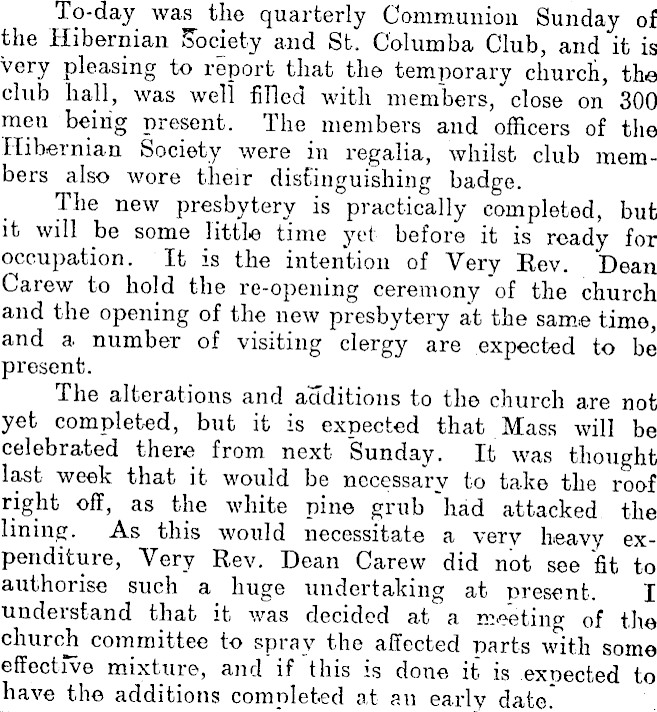 To-day was the quarterly Communion Sunday of the Hibernian Society and St. Columba Club, and it is very pleasing to report that the temporary church, the club hall, was well filled with members, close on 300 men being present. The members and officers of the Hibernian Society were in regalia, whilst club members also wore their distinguishing badge.

The new presbytery is practically completed, but it will be some little time yet before it is ready for occupation. It is the intention of Very Rev. Dean Carew to hold the re-opening ceremony of the church and the opening of the new presbytery at the same time, and a number of visiting clergy are expected to be present.

The alterations and additions to the church are not yet completed, but it is expected that Mass will be celebrated there from next Sunday. It was thought last week that it would be necessary to take the roof right off, as the white pine grub had attacked the lining. As this would necessitate a very heavy expenditure, Very Rev. Dean Carew did not see fit to authorise such a huge undertaking at present. I understand that it was decided at a meeting of the church committee to spray the affected parts with some effective mixture, and if this is done it is expected to have the additions completed at an early date.